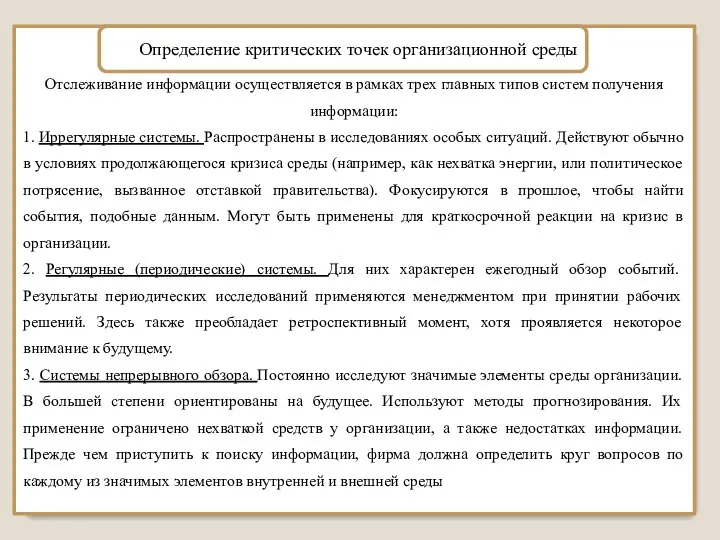 Определение критических точек организационной среды

Отслеживание информации осуществляется в рамках трех главных типов систем получения информации:

1. Иррегулярные системы. Распространены в исследованиях особых ситуаций. Действуют обычно в условиях продолжающегося кризиса среды (например, как нехватка энергии, или политическое потрясение, вызванное отставкой правительства). Фокусируются в прошлое, чтобы найти события, подобные данным. Могут быть применены для краткосрочной реакции на кризис в организации.

2. Регулярные (периодические) системы. Для них характерен ежегодный обзор событий. Результаты периодических исследований применяются менеджментом при принятии рабочих решений. Здесь также преобладает ретроспективный момент, хотя проявляется некоторое внимание к будущему.

3. Системы непрерывного обзора. Постоянно исследуют значимые элементы среды организации. В большей степени ориентированы на будущее. Используют методы прогнозирования. Их применение ограничено нехваткой средств у организации, а также недостатках информации. Прежде чем приступить к поиску информации, фирма должна определить круг вопросов по каждому из значимых элементов внутренней и внешней среды